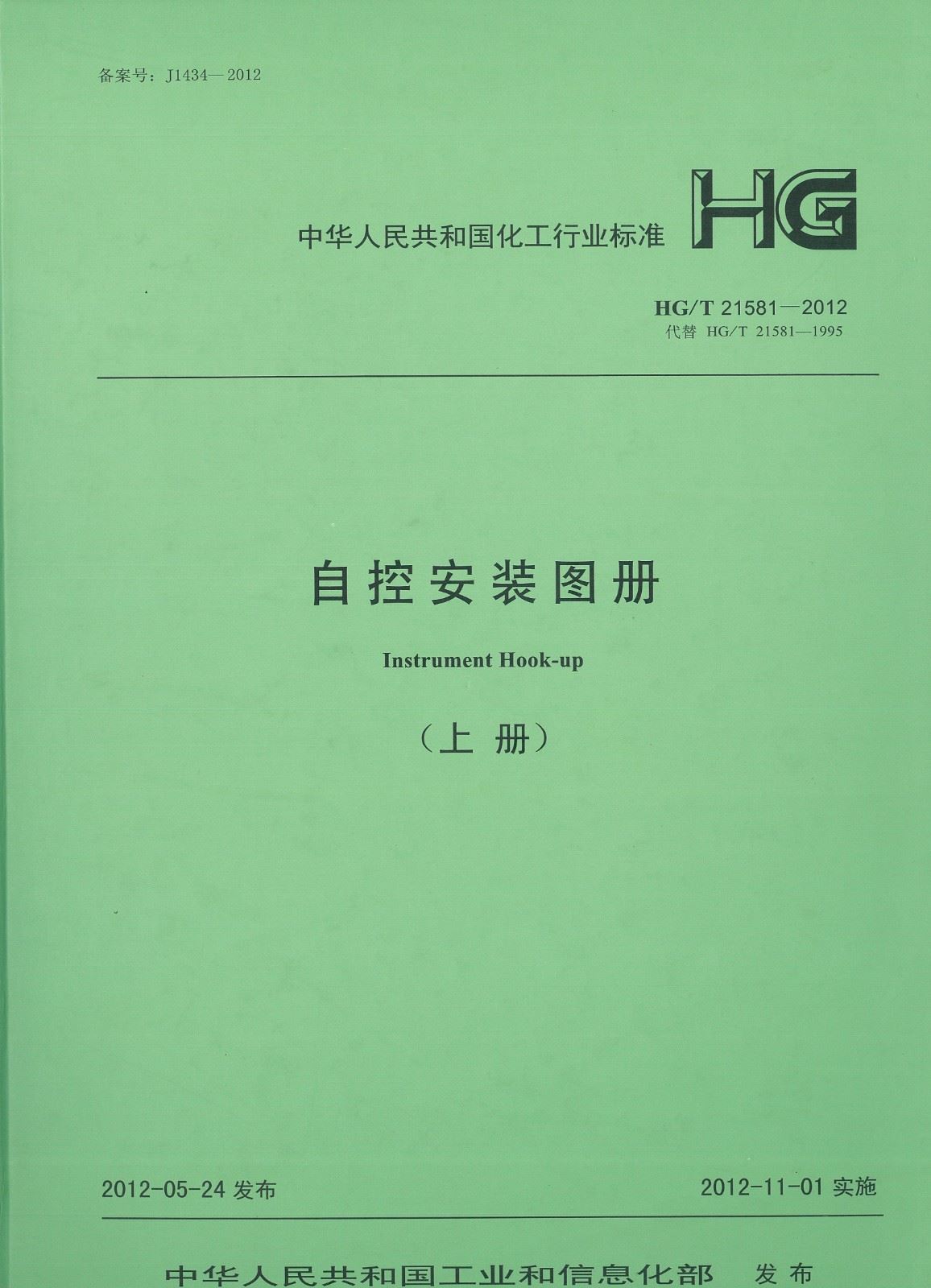 备案号：J1434—2012

中华人民共和国化工行业标准

HG

HG/T 21581—2012
代替 HG/T 21581—1995

自控安装图册

Instrument Hook-up

（上 册）

2012-05-24 发布

2012-11-01 实施

中华人民共和国工业和信息化部 发布